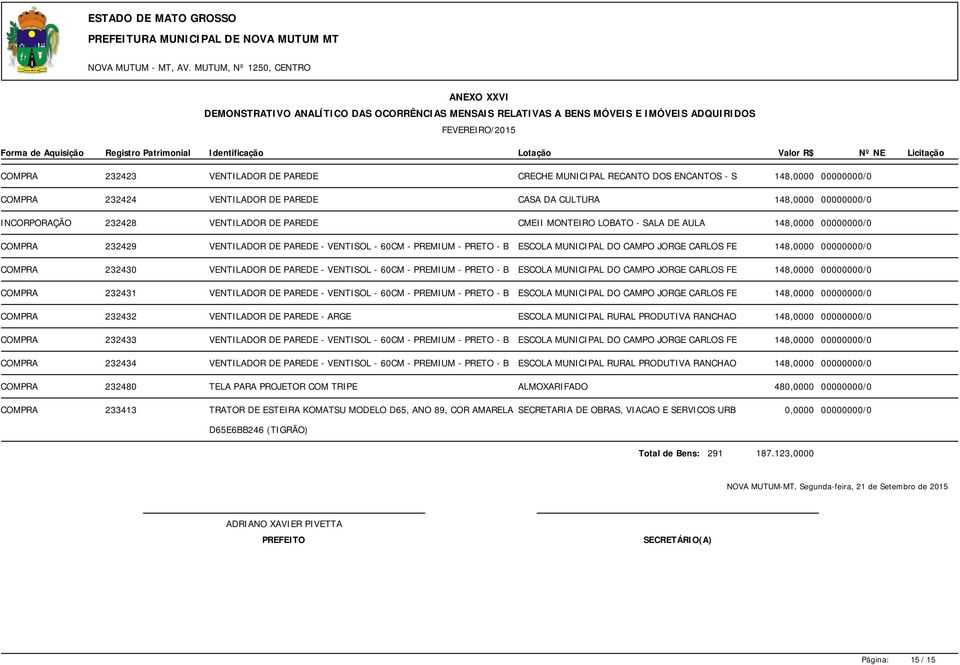 ESTADO DE MATO GROSSO
PREFEITURA MUNICIPAL DE NOVA MUTUM MT
NOVA MUTUM - MT, AV. MUTUM, Nº 1250, CENTRO

ANEXO XXVI
DEMONSTRATIVO ANALÍTICO DAS OCORRÊNCIAS MENSAIS RELATIVAS A BENS MÓVEIS E IMÓVEIS ADQUIRIDOS
FEVEREIRO/2015

| Forma de Aquisição | Registro Patrimonial | Identificação | Lotação | Valor R$ | Nº NE | Licitação |
|---|---|---|---|---|---|---|
| COMPRA | 232423 | VENTILADOR DE PAREDE | CRECHE MUNICIPAL RECANTO DOS ENCANTOS - S | 148,0000 | 00000000/0 | |
| COMPRA | 232424 | VENTILADOR DE PAREDE | CASA DA CULTURA | 148,0000 | 00000000/0 | |
| INCORPORAÇÃO | 232428 | VENTILADOR DE PAREDE | CMEII MONTEIRO LOBATO - SALA DE AULA | 148,0000 | 00000000/0 | |
| COMPRA | 232429 | VENTILADOR DE PAREDE - VENTISOL - 60CM - PREMIUM - PRETO - B | ESCOLA MUNICIPAL DO CAMPO JORGE CARLOS FE | 148,0000 | 00000000/0 | |
| COMPRA | 232430 | VENTILADOR DE PAREDE - VENTISOL - 60CM - PREMIUM - PRETO - B | ESCOLA MUNICIPAL DO CAMPO JORGE CARLOS FE | 148,0000 | 00000000/0 | |
| COMPRA | 232431 | VENTILADOR DE PAREDE - VENTISOL - 60CM - PREMIUM - PRETO - B | ESCOLA MUNICIPAL DO CAMPO JORGE CARLOS FE | 148,0000 | 00000000/0 | |
| COMPRA | 232432 | VENTILADOR DE PAREDE - ARGE | ESCOLA MUNICIPAL RURAL PRODUTIVA RANCHAO | 148,0000 | 00000000/0 | |
| COMPRA | 232433 | VENTILADOR DE PAREDE - VENTISOL - 60CM - PREMIUM - PRETO - B | ESCOLA MUNICIPAL DO CAMPO JORGE CARLOS FE | 148,0000 | 00000000/0 | |
| COMPRA | 232434 | VENTILADOR DE PAREDE - VENTISOL - 60CM - PREMIUM - PRETO - B | ESCOLA MUNICIPAL RURAL PRODUTIVA RANCHAO | 148,0000 | 00000000/0 | |
| COMPRA | 232480 | TELA PARA PROJETOR COM TRIPE | ALMOXARIFADO | 480,0000 | 00000000/0 | |
| COMPRA | 233413 | TRATOR DE ESTEIRA KOMATSU MODELO D65, ANO 89, COR AMARELA D65E6BB246 (TIGRÃO) | SECRETARIA DE OBRAS, VIACAO E SERVICOS URB | 0,0000 | 00000000/0 | |

Total de Bens: 291 187.123,0000

NOVA MUTUM-MT, Segunda-feira, 21 de Setembro de 2015

ADRIANO XAVIER PIVETTA
PREFEITO

SECRETÁRIO(A)

Página: 15 / 15